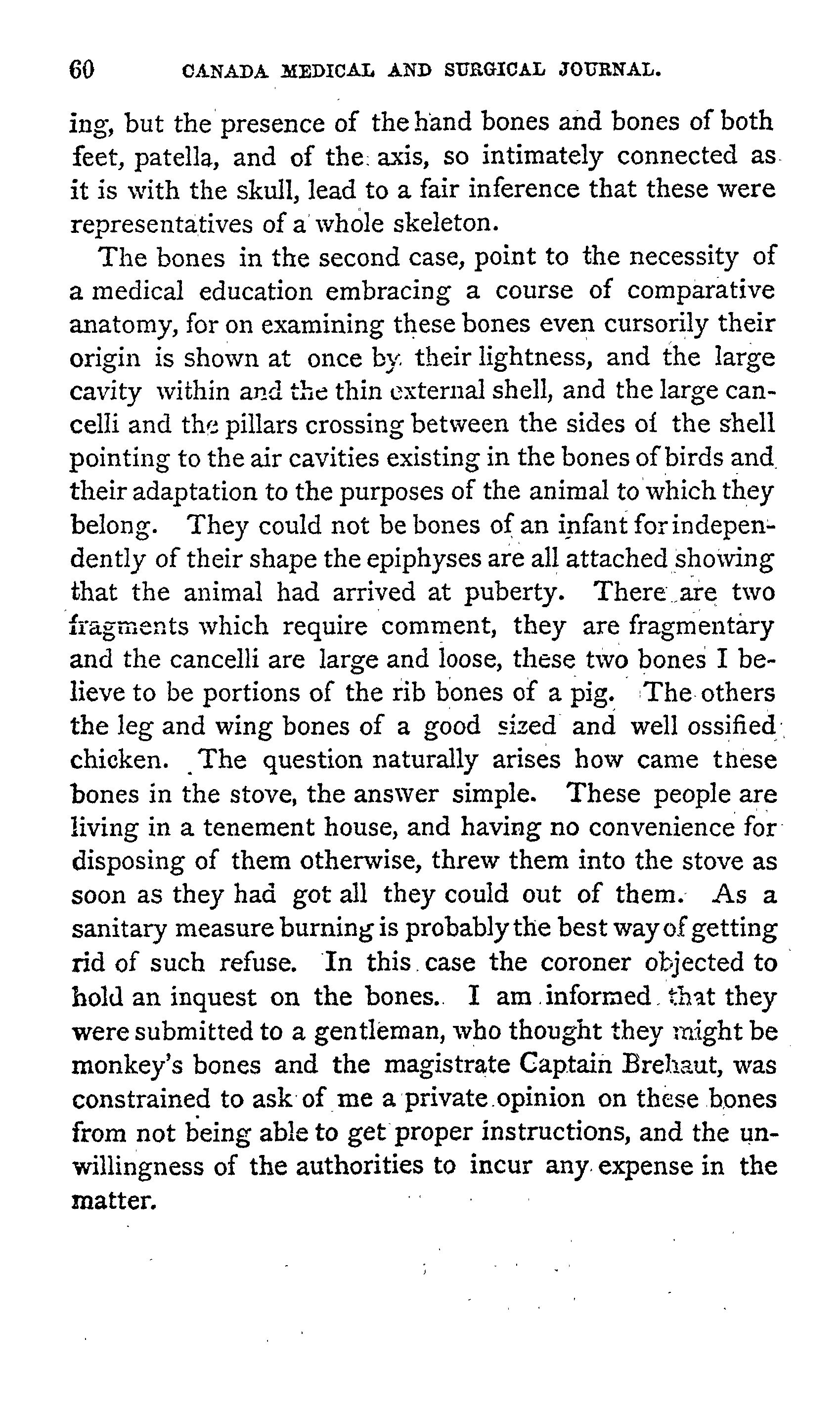 60 CANADA MEDICAL AND SURGICAL JOURNAL.

ing, but the presence of the hand bones and bones of both feet, patella, and of the axis, so intimately connected as it is with the skull, lead to a fair inference that these were representatives of a whole skeleton.

The bones in the second case, point to the necessity of a medical education embracing a course of comparative anatomy, for on examining these bones even cursorily their origin is shown at once by their lightness, and the large cavity within and the thin external shell, and the large cancelli and the pillars crossing between the sides of the shell pointing to the air cavities existing in the bones of birds and their adaptation to the purposes of the animal to which they belong. They could not be bones of an infant for independently of their shape the epiphyses are all attached showing that the animal had arrived at puberty. There are two fragments which require comment, they are fragmentary and the cancelli are large and loose, these two bones I believe to be portions of the rib bones of a pig. The others the leg and wing bones of a good sized and well ossified chicken. The question naturally arises how came these bones in the stove, the answer simple. These people are living in a tenement house, and having no convenience for disposing of them otherwise, threw them into the stove as soon as they had got all they could out of them. As a sanitary measure burning is probably the best way of getting rid of such refuse. In this case the coroner objected to hold an inquest on the bones. I am informed that they were submitted to a gentleman, who thought they might be monkey's bones and the magistrate Captain Brehaut, was constrained to ask of me a private opinion on these bones from not being able to get proper instructions, and the unwillingness of the authorities to incur any expense in the matter.